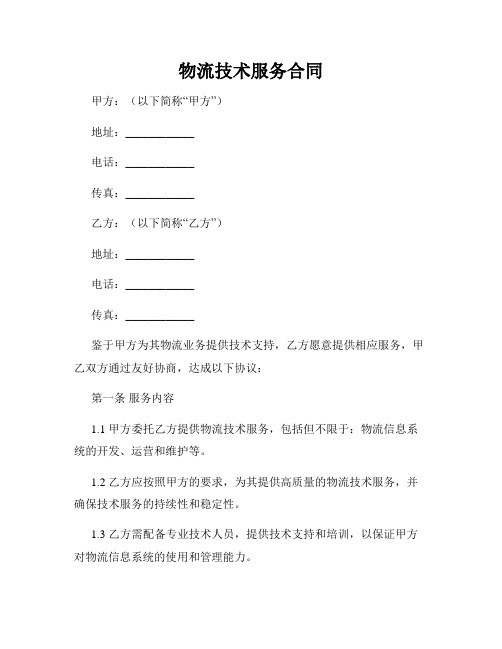 物流技术服务合同

甲方：（以下简称“甲方”）

地址：____________

电话：____________

传真：____________

乙方：（以下简称“乙方”）

地址：____________

电话：____________

传真：____________

鉴于甲方为其物流业务提供技术支持，乙方愿意提供相应服务，甲乙双方通过友好协商，达成以下协议：

第一条 服务内容

1.1 甲方委托乙方提供物流技术服务，包括但不限于：物流信息系统的开发、运营和维护等。

1.2 乙方应按照甲方的要求，为其提供高质量的物流技术服务，并确保技术服务的持续性和稳定性。

1.3 乙方需配备专业技术人员，提供技术支持和培训，以保证甲方对物流信息系统的使用和管理能力。